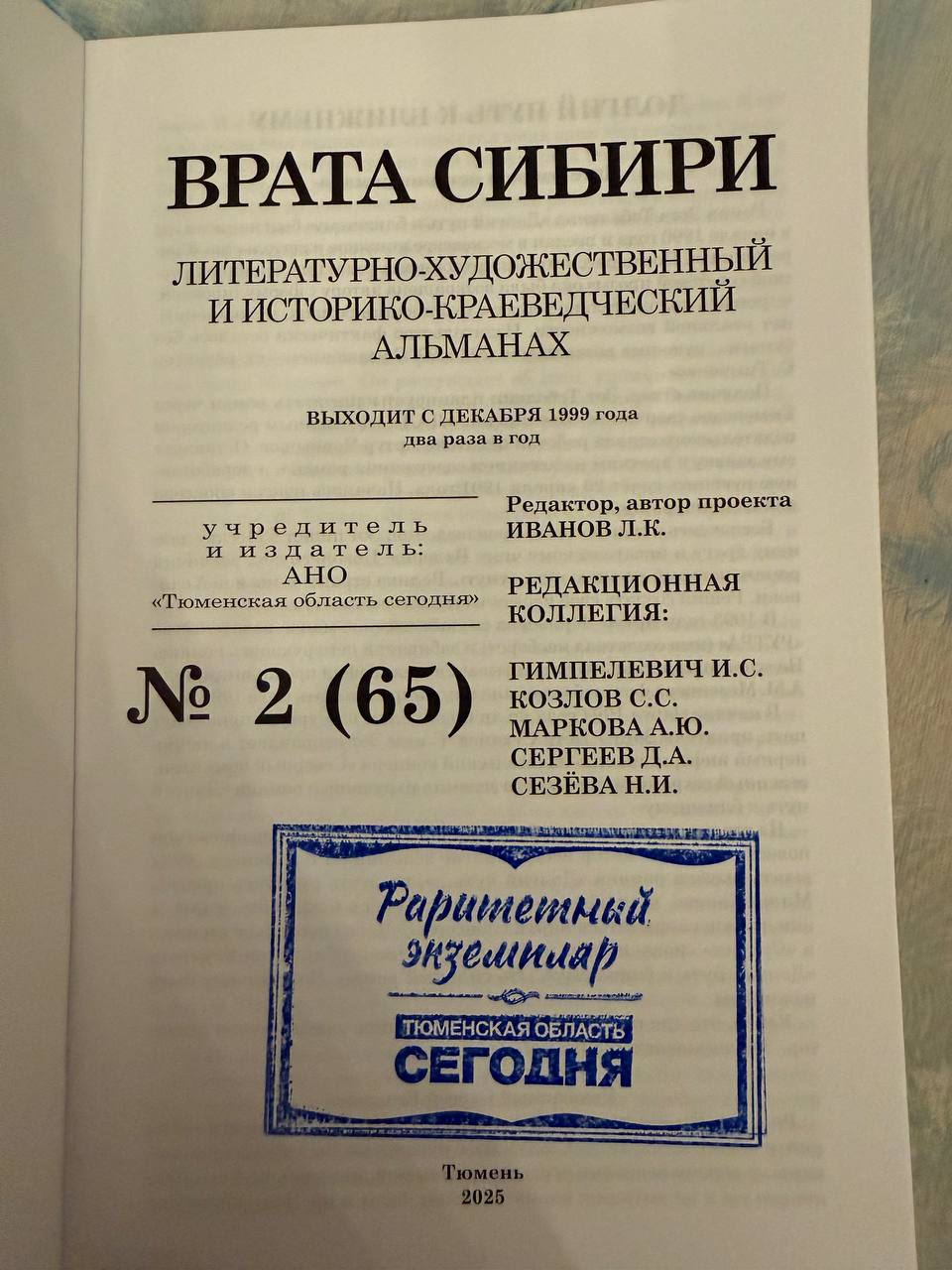 ВРАТА СИБИРИ

ЛИТЕРАТУРНО-ХУДОЖЕСТВЕННЫЙ И ИСТОРИКО-КРАЕВЕДЧЕСКИЙ АЛЬМАНАХ

ВЫХОДИТ С ДЕКАБРЯ 1999 года
два раза в год

учредитель и издатель:
АНО
«Тюменская область сегодня»

№ 2 (65)

Редактор, автор проекта
ИВАНОВ Л.К.

РЕДАКЦИОННАЯ КОЛЛЕГИЯ:

ГИМПЕЛЕВИЧ И.С.
КОЗЛОВ С.С.
МАРКОВА А.Ю.
СЕРГЕЕВ Д.А.
СЕЗЁВА Н.И.

Раритетный экземпляр
ТЮМЕНСКАЯ ОБЛАСТЬ
СЕГОДНЯ

Тюмень
2025